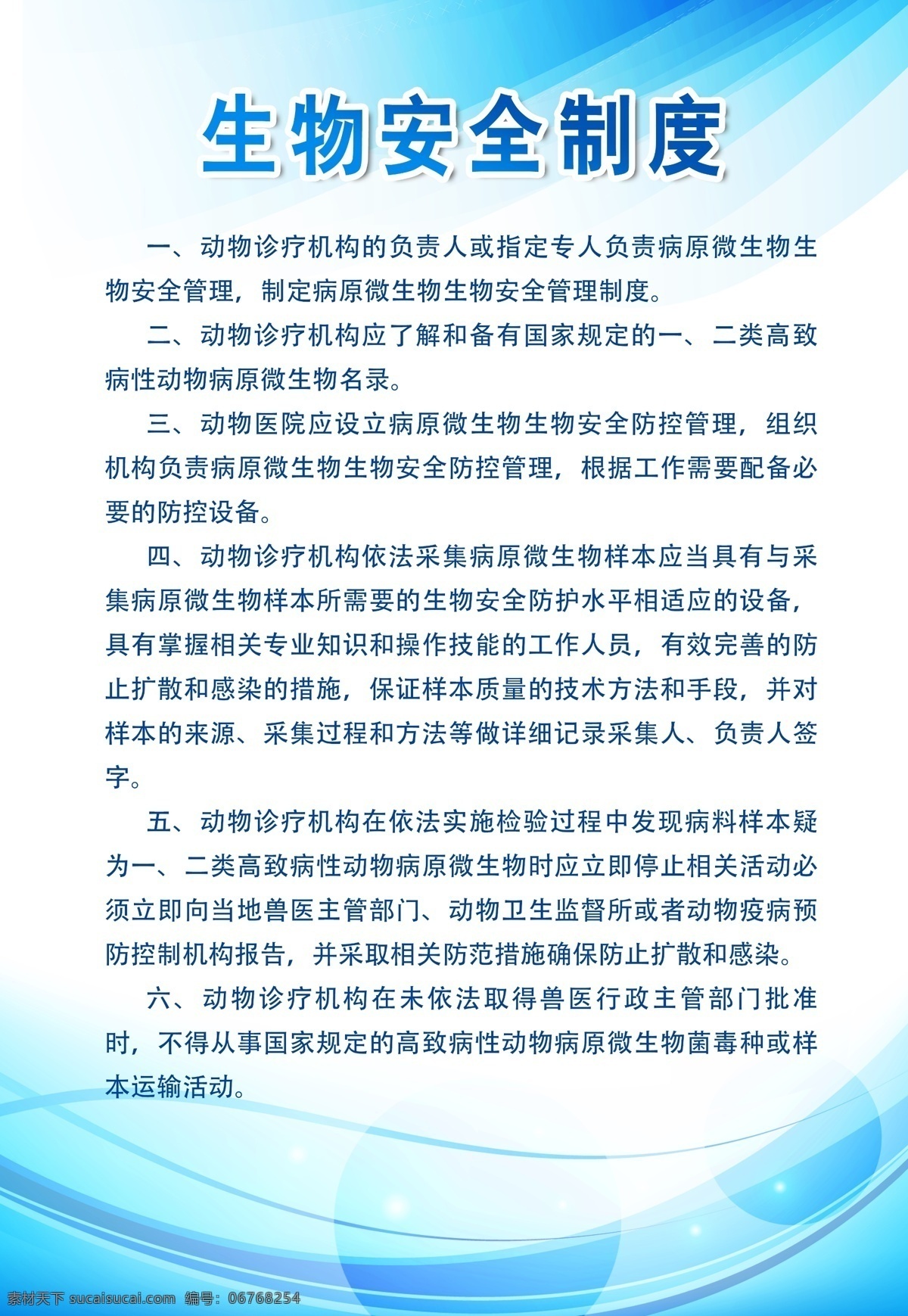 生物安全制度

一、动物诊疗机构的负责人或指定专人负责病原微生物生物安全管理，制定病原微生物生物安全管理制度。

二、动物诊疗机构应了解和备有国家规定的一、二类高致病性动物病原微生物名录。

三、动物医院应设立病原微生物生物安全防控管理，组织机构负责病原微生物生物安全防控管理，根据工作需要配备必要的防控设备。

四、动物诊疗机构依法采集病原微生物样本应当具有与采集病原微生物样本所需要的生物安全防护水平相适应的设备，具有掌握相关专业知识和操作技能的工作人员，有效完善的防止扩散和感染的措施，保证样本质量的技术方法和手段，并对样本的来源、采集过程和方法等做详细记录采集人、负责人签字。

五、动物诊疗机构在依法实施检验过程中发现病料样本疑为一、二类高致病性动物病原微生物时应立即停止相关活动必须立即向当地兽医主管部门、动物卫生监督所或者动物疫病预防控制机构报告，并采取相关防范措施确保防止扩散和感染。

六、动物诊疗机构在未依法取得兽医行政主管部门批准时，不得从事国家规定的高致病性动物病原微生物菌毒种或样本运输活动。

素材天下 sucaisucai.com 编号：06768254